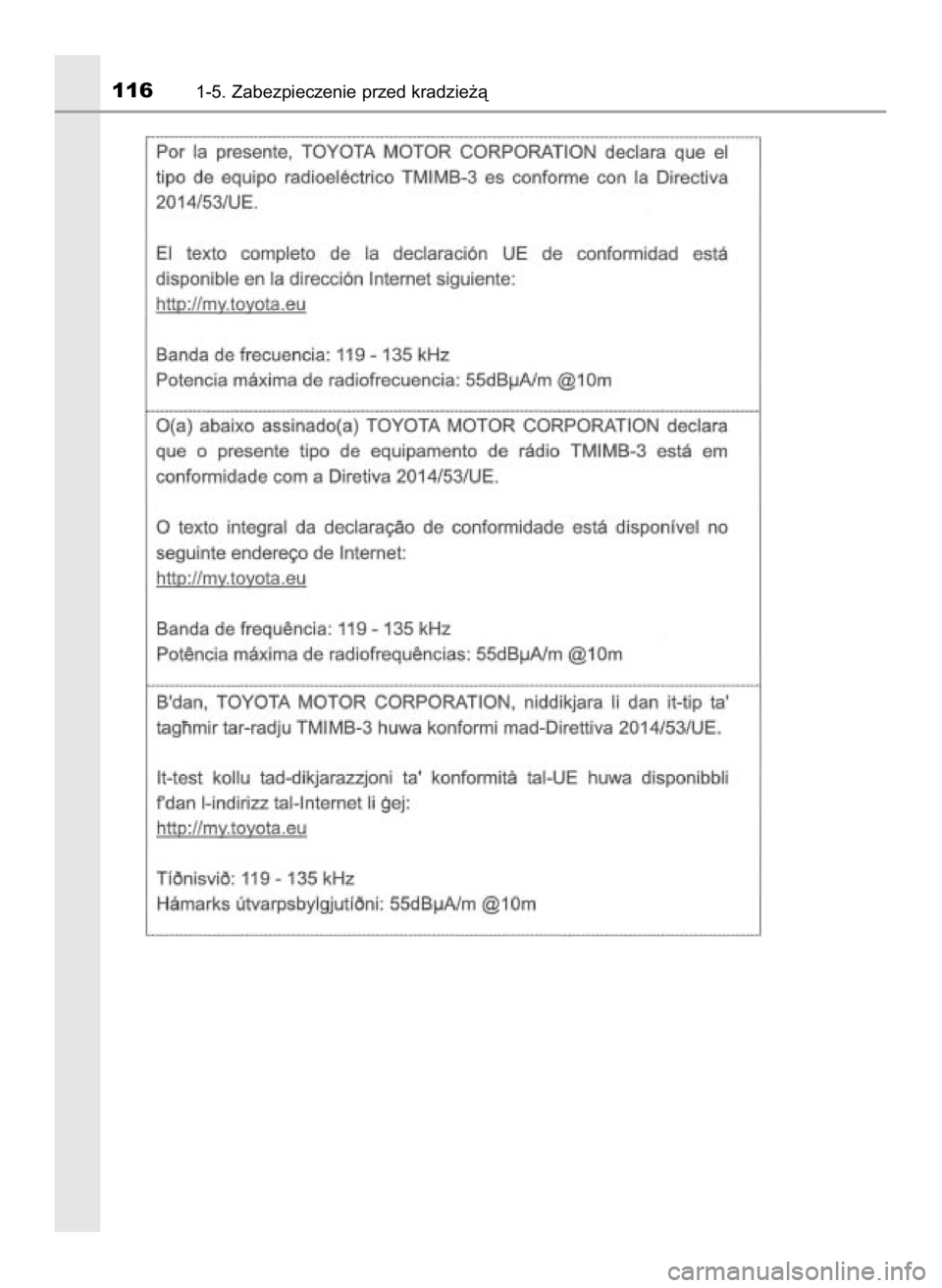 116 1-5. Zabezpieczenie przed kradzieżą

Por la presente, TOYOTA MOTOR CORPORATION declara que el tipo de equipo radioeléctrico TMIMB-3 es conforme con la Directiva 2014/53/UE.

El texto completo de la declaración UE de conformidad está disponible en la dirección Internet siguiente:
http://my.toyota.eu

Banda de frecuencia: 119 - 135 kHz
Potencia máxima de radiofrecuencia: 55dBµA/m @10m

O(a) abaixo assinado(a) TOYOTA MOTOR CORPORATION declara que o presente tipo de equipamento de rádio TMIMB-3 está em conformidade com a Diretiva 2014/53/UE.

O texto integral da declaração de conformidade está disponível no seguinte endereço de Internet:
http://my.toyota.eu

Banda de frequência: 119 - 135 kHz
Potência máxima de radiofrequências: 55dBµA/m @10m

B'dan, TOYOTA MOTOR CORPORATION, niddikjara li dan it-tip ta' tagħmir tar-radju TMIMB-3 huwa konformi mad-Direttiva 2014/53/UE.

It-test kollu tad-dikjarazzjoni ta' konformità tal-UE huwa disponibbli f'dan l-indirizz tal-Internet li ġej:
http://my.toyota.eu

Tíðnisvið: 119 - 135 kHz
Hámarks útvarpsbylgjutíðni: 55dBµA/m @10m

carmanualsonline.info